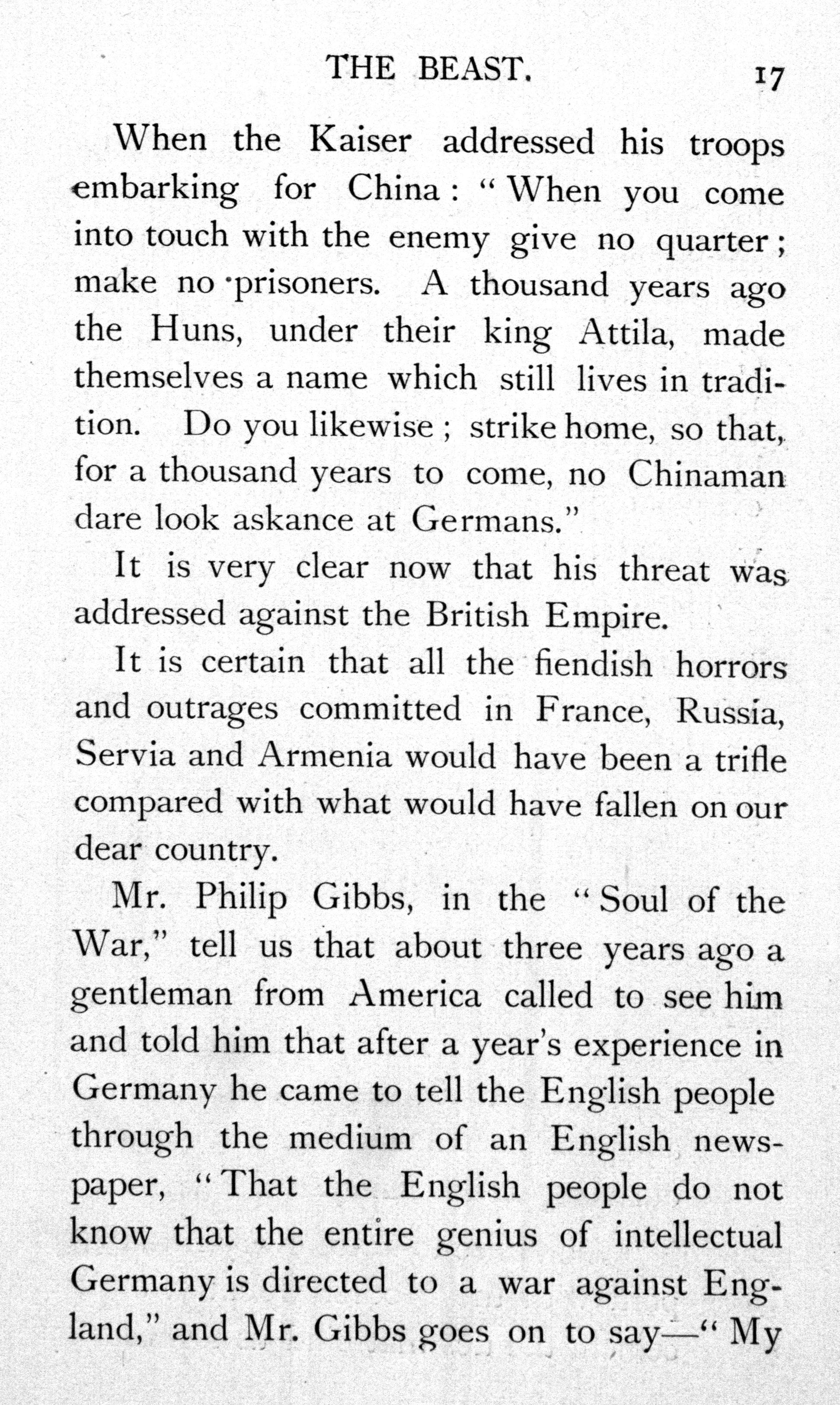 THE BEAST. 17

When the Kaiser addressed his troops embarking for China: "When you come into touch with the enemy give no quarter; make no prisoners. A thousand years ago the Huns, under their king Attila, made themselves a name which still lives in tradition. Do you likewise; strike home, so that, for a thousand years to come, no Chinaman dare look askance at Germans."

It is very clear now that his threat was addressed against the British Empire.

It is certain that all the fiendish horrors and outrages committed in France, Russia, Servia and Armenia would have been a trifle compared with what would have fallen on our dear country.

Mr. Philip Gibbs, in the "Soul of the War," tell us that about three years ago a gentleman from America called to see him and told him that after a year's experience in Germany he came to tell the English people through the medium of an English newspaper, "That the English people do not know that the entire genius of intellectual Germany is directed to a war against England," and Mr. Gibbs goes on to say—"My